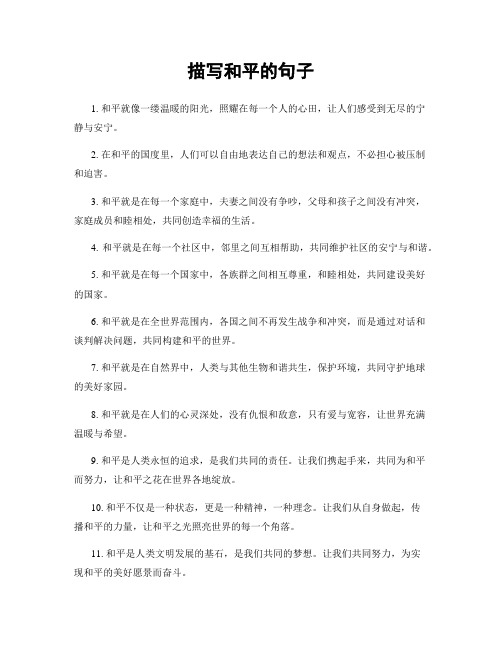 描写和平的句子

1. 和平就像一缕温暖的阳光，照耀在每一个人的心田，让人们感受到无尽的宁静与安宁。

2. 在和平的国度里，人们可以自由地表达自己的想法和观点，不必担心被压制和迫害。

3. 和平就是在每一个家庭中，夫妻之间没有争吵，父母和孩子之间没有冲突，家庭成员和睦相处，共同创造幸福的生活。

4. 和平就是在每一个社区中，邻里之间互相帮助，共同维护社区的安宁与和谐。

5. 和平就是在每一个国家中，各族群之间相互尊重，和睦相处，共同建设美好的国家。

6. 和平就是在全世界范围内，各国之间不再发生战争和冲突，而是通过对话和谈判解决问题，共同构建和平的世界。

7. 和平就是在自然界中，人类与其他生物和谐共生，保护环境，共同守护地球的美好家园。

8. 和平就是在人们的心灵深处，没有仇恨和敌意，只有爱与宽容，让世界充满温暖与希望。

9. 和平是人类永恒的追求，是我们共同的责任。让我们携起手来，共同为和平而努力，让和平之花在世界各地绽放。

10. 和平不仅是一种状态，更是一种精神，一种理念。让我们从自身做起，传播和平的力量，让和平之光照亮世界的每一个角落。

11. 和平是人类文明发展的基石，是我们共同的梦想。让我们共同努力，为实现和平的美好愿景而奋斗。